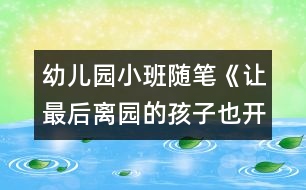 幼儿园小班随笔《让最后离园的孩子也开